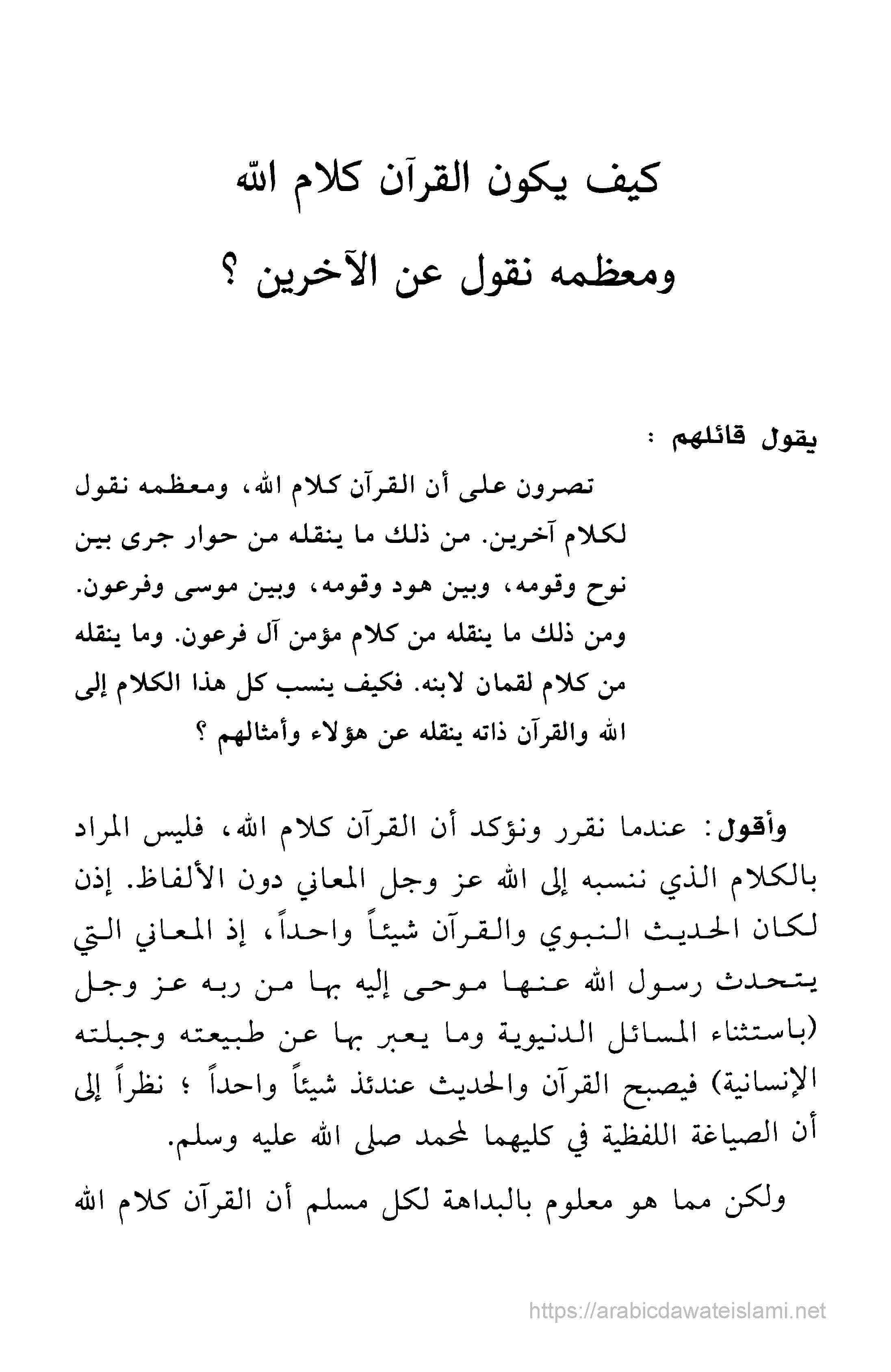 كيف يكون القرآن كلام الله

ومعظمه نقول عن الآخرين ؟

يقول قائلهم :

تصرون على أن القرآن كلام الله، ومعظمه نقول لكلام آخرين. من ذلك ما ينقله من حوار جرى بين نوح وقومه، وبين هود وقومه، وبين موسى وفرعون. ومن ذلك ما ينقله من كلام مؤمن آل فرعون. وما ينقله من كلام لقمان لابنه. فكيف ينسب كل هذا الكلام إلى الله والقرآن ذاته ينقله عن هؤلاء وأمثالهم ؟

وأقول: عندما نقرر ونؤكد أن القرآن كلام الله، فليس المراد بالكلام الذي ننسبه إلى الله عز وجل المعاني دون الألفاظ. إذن لكان الحديث النبوي والقرآن شيئاً واحداً، إذ المعاني التي يتحدث رسول الله عنها موحى إليه بها من ربه عز وجل (باستثناء المسائل الدنيوية وما يعبر بها عن طبيعته وجبلته الإنسانية) فيصبح القرآن والحديث عندئذ شيئاً واحداً ؛ نظراً إلى أن الصياغة اللفظية في كليهما لمحمد صلى الله عليه وسلم.

ولكن مما هو معلوم بالبداهة لكل مسلم أن القرآن كلام الله

https://arabicdawateislami.net